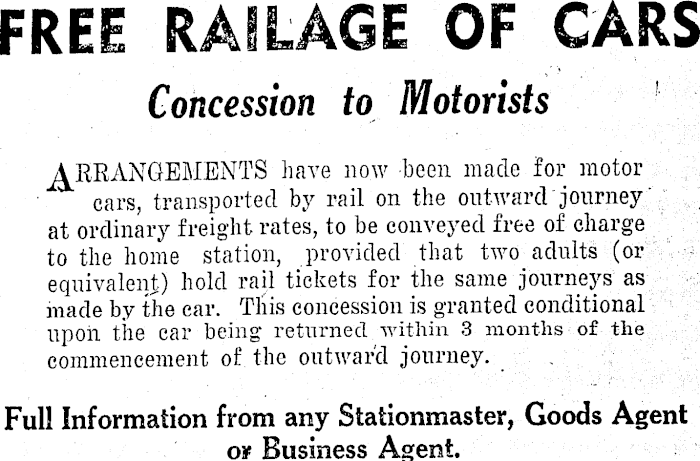 FREE RAILAGE OF CARS

Concession to Motorists

ARRANGEMENTS have now been made for motor cars, transported by rail on the outward journey at ordinary freight rates, to be conveyed free of charge to the home station, provided that two adults (or equivalent) hold rail tickets for the same journeys as made by the car. This concession is granted conditional upon the car being returned within 3 months of the commencement of the outward journey.

Full Information from any Stationmaster, Goods Agent or Business Agent.